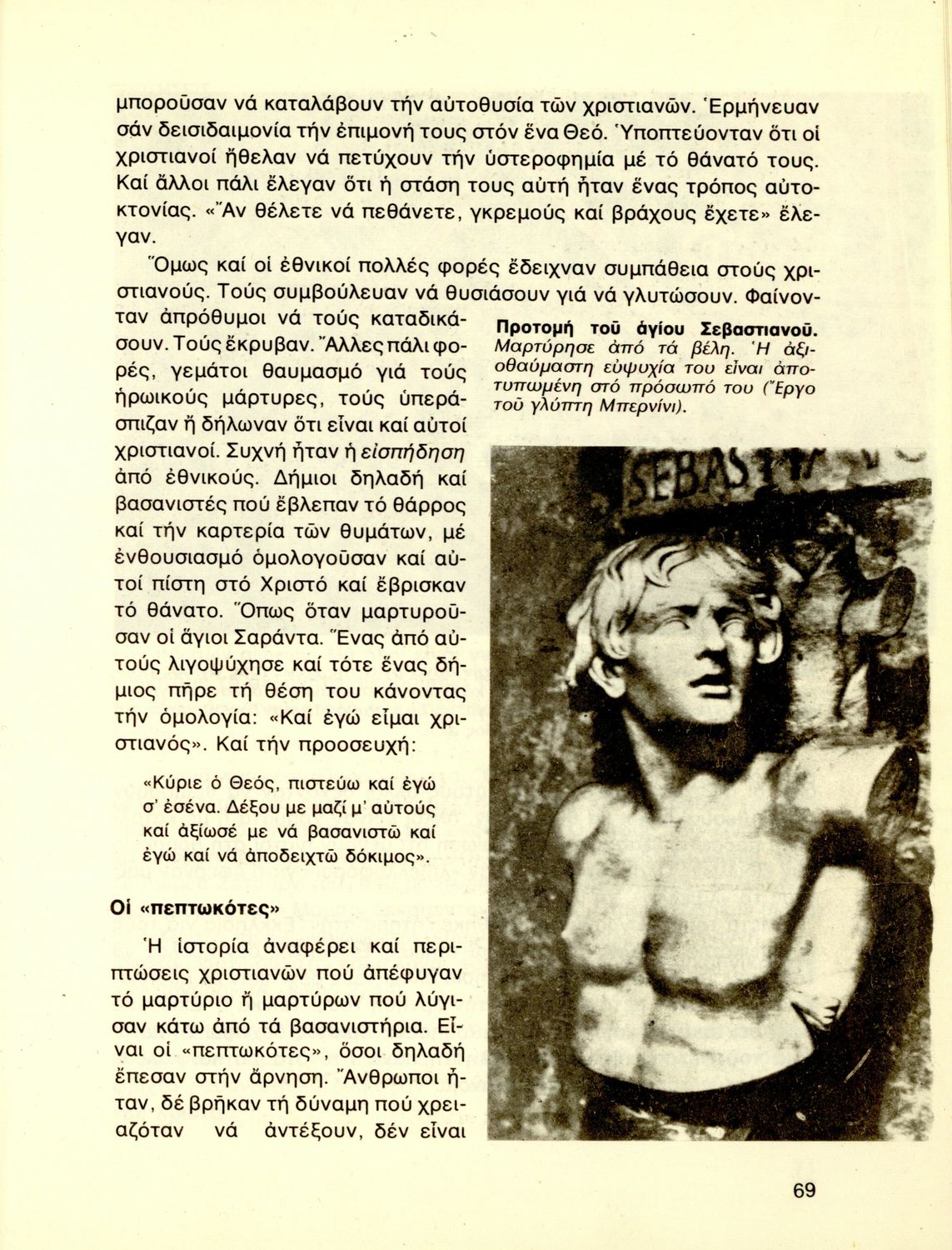 μποροῦσαν νά καταλάβουν τήν αὐτοθυσία τῶν χριστιανῶν. Ἑρμήνευαν σάν δεισιδαιμονία τήν ἐπιμονή τους στόν ἕνα Θεό. Ὑποπτεύονταν ὅτι οἱ χριστιανοί ἤθελαν νά πετύχουν τήν ὑστεροφημία μέ τό θάνατό τους. Καί ἄλλοι πάλι ἔλεγαν ὅτι ἡ στάση τους αὐτή ἦταν ἕνας τρόπος αὐτοκτονίας. «Ἄν θέλετε νά πεθάνετε, γκρεμούς καί βράχους ἔχετε» ἔλεγαν.

Ὅμως καί οἱ ἐθνικοί πολλές φορές ἔδειχναν συμπάθεια στούς χριστιανούς. Τούς συμβούλευαν νά θυσιάσουν γιά νά γλυτώσουν. Φαίνονταν ἀπρόθυμοι νά τούς καταδικάσουν. Τούς ἔκρυβαν. Ἄλλες πάλι φορές, γεμάτοι θαυμασμό γιά τούς ἡρωικούς μάρτυρες, τούς ὑπεράσπιζαν ἤ δήλωναν ὅτι εἶναι καί αὐτοί χριστιανοί. Συχνή ἦταν ἡ εἰσπήδηση ἀπό ἐθνικούς. Δήμιοι δηλαδή καί βασανιστές πού ἔβλεπαν τό θάρρος καί τήν καρτερία τῶν θυμάτων, μέ ἐνθουσιασμό ὁμολογοῦσαν καί αὐτοί πίστη στό Χριστό καί ἔβρισκαν τό θάνατο. Ὅπως ὅταν μαρτυροῦσαν οἱ ἅγιοι Σαράντα. Ἕνας ἀπό αὐτούς λιγοψύχησε καί τότε ἕνας δήμιος πῆρε τή θέση του κάνοντας τήν ὁμολογία: «Καί ἐγώ εἶμαι χριστιανός». Καί τήν προσευχή:

«Κύριε ὁ Θεός, πιστεύω καί ἐγώ σ' ἐσένα. Δέξου με μαζί μ' αὐτούς καί ἀξίωσέ με νά βασανιστῶ καί ἐγώ καί νά ἀποδειχτῶ δόκιμος».

Οἱ «πεπτωκότες»

Ἡ ἱστορία ἀναφέρει καί περιπτώσεις χριστιανῶν πού ἀπέφυγαν τό μαρτύριο ἤ μαρτύρων πού λύγισαν κάτω ἀπό τά βασανιστήρια. Εἶναι οἱ «πεπτωκότες», ὅσοι δηλαδή ἔπεσαν στήν ἄρνηση. Ἄνθρωποι ἦταν, δέ βρῆκαν τή δύναμη πού χρειαζόταν νά ἀντέξουν, δέν εἶναι

Προτομή τοῦ ἁγίου Σεβαστιανοῦ. Μαρτύρησε ἀπό τά βέλη. Ἡ ἀξιοθαύμαστη εὐψυχία του εἶναι ἀποτυπωμένη στό πρόσωπό του (Ἔργο τοῦ γλύπτη Μπερνίνι).

SEBAS

69